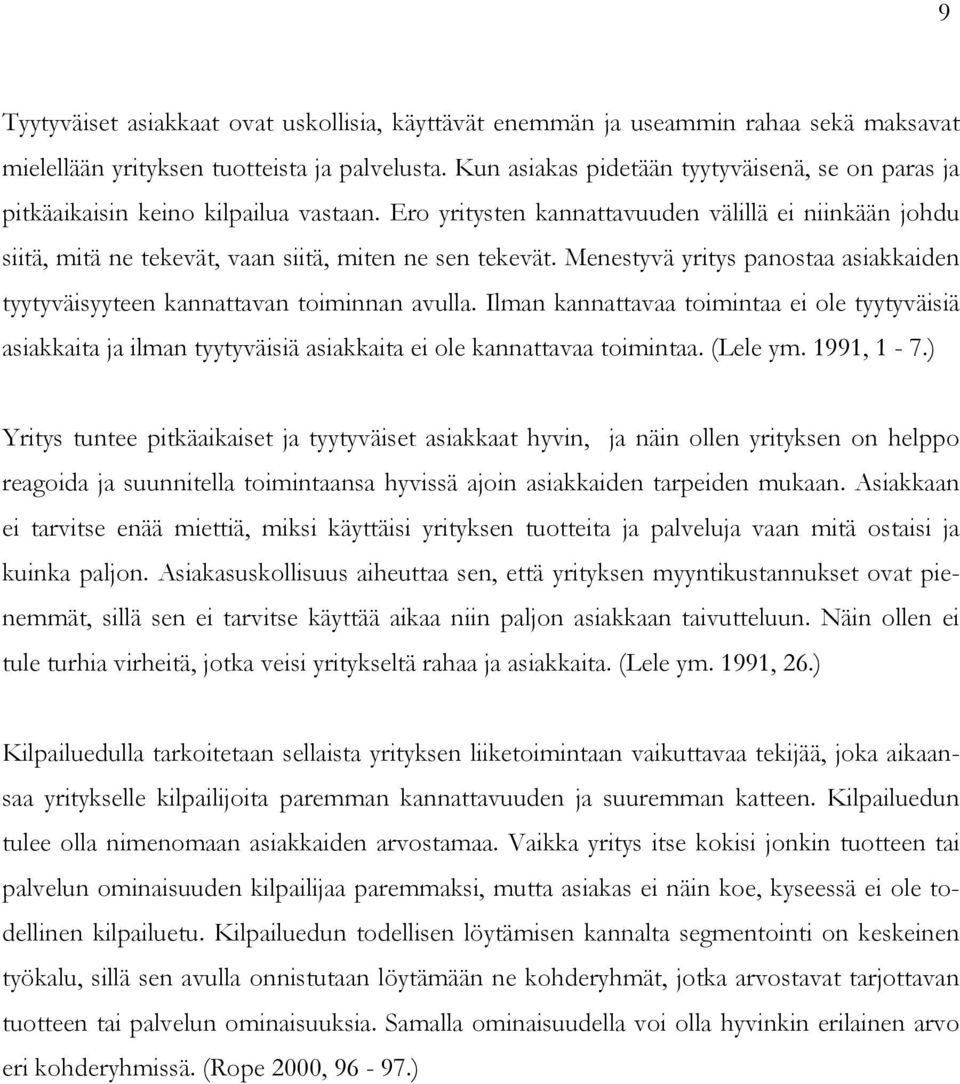 9

Tyytyväiset asiakkaat ovat uskollisia, käyttävät enemmän ja useammin rahaa sekä maksavat mielellään yrityksen tuotteista ja palvelusta. Kun asiakas pidetään tyytyväisenä, se on paras ja pitkäaikaisin keino kilpailua vastaan. Ero yritysten kannattavuuden välillä ei niinkään johdu siitä, mitä ne tekevät, vaan siitä, miten ne sen tekevät. Menestyvä yritys panostaa asiakkaiden tyytyväisyyteen kannattavan toiminnan avulla. Ilman kannattavaa toimintaa ei ole tyytyväisiä asiakkaita ja ilman tyytyväisiä asiakkaita ei ole kannattavaa toimintaa. (Lele ym. 1991, 1 - 7.)

Yritys tuntee pitkäaikaiset ja tyytyväiset asiakkaat hyvin, ja näin ollen yrityksen on helppo reagoida ja suunnitella toimintaansa hyvissä ajoin asiakkaiden tarpeiden mukaan. Asiakkaan ei tarvitse enää miettiä, miksi käyttäisi yrityksen tuotteita ja palveluja vaan mitä ostaisi ja kuinka paljon. Asiakasuskollisuus aiheuttaa sen, että yrityksen myyntikustannukset ovat pienemmät, sillä sen ei tarvitse käyttää aikaa niin paljon asiakkaan taivutteluun. Näin ollen ei tule turhia virheitä, jotka veisi yritykseltä rahaa ja asiakkaita. (Lele ym. 1991, 26.)

Kilpailuedulla tarkoitetaan sellaista yrityksen liiketoimintaan vaikuttavaa tekijää, joka aikaansaa yritykselle kilpailijoita paremman kannattavuuden ja suuremman katteen. Kilpailuedun tulee olla nimenomaan asiakkaiden arvostamaa. Vaikka yritys itse kokisi jonkin tuotteen tai palvelun ominaisuuden kilpailijaa paremmaksi, mutta asiakas ei näin koe, kyseessä ei ole todellinen kilpailuetu. Kilpailuedun todellisen löytämisen kannalta segmentointi on keskeinen työkalu, sillä sen avulla onnistutaan löytämään ne kohderyhmät, jotka arvostavat tarjottavan tuotteen tai palvelun ominaisuuksia. Samalla ominaisuudella voi olla hyvinkin erilainen arvo eri kohderyhmissä. (Rope 2000, 96 - 97.)